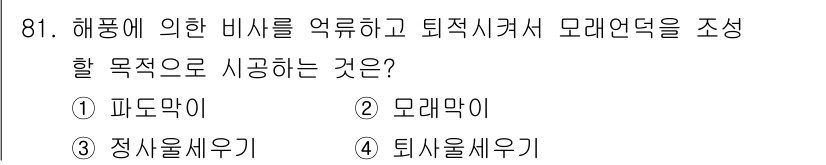 81. 해풍에 의한 비사를 억류하고 퇴적시켜서 모래언덕을 조성할 목적으로 시공하는 것은?

① 파도막이
② 모래막이
③ 정사울세우기
④ 퇴사울세우기